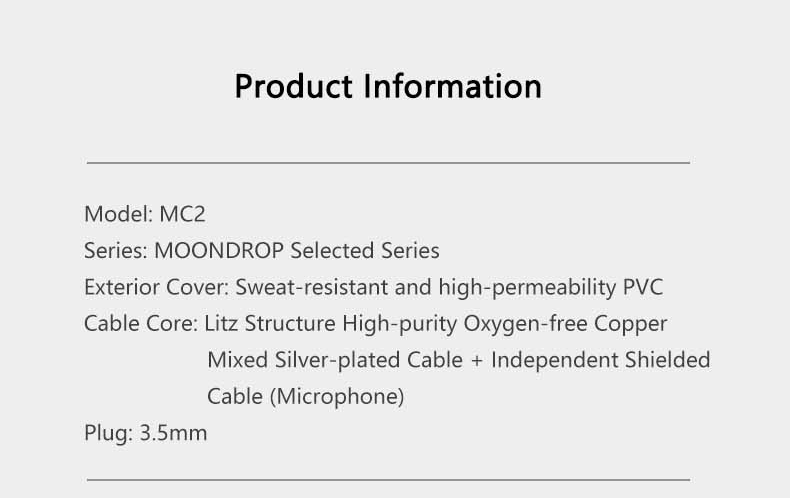 Product Information

Model: MC2
Series: MOONDROP Selected Series
Exterior Cover: Sweat-resistant and high-permeability PVC
Cable Core: Litz Structure High-purity Oxygen-free Copper Mixed Silver-plated Cable + Independent Shielded Cable (Microphone)
Plug: 3.5mm